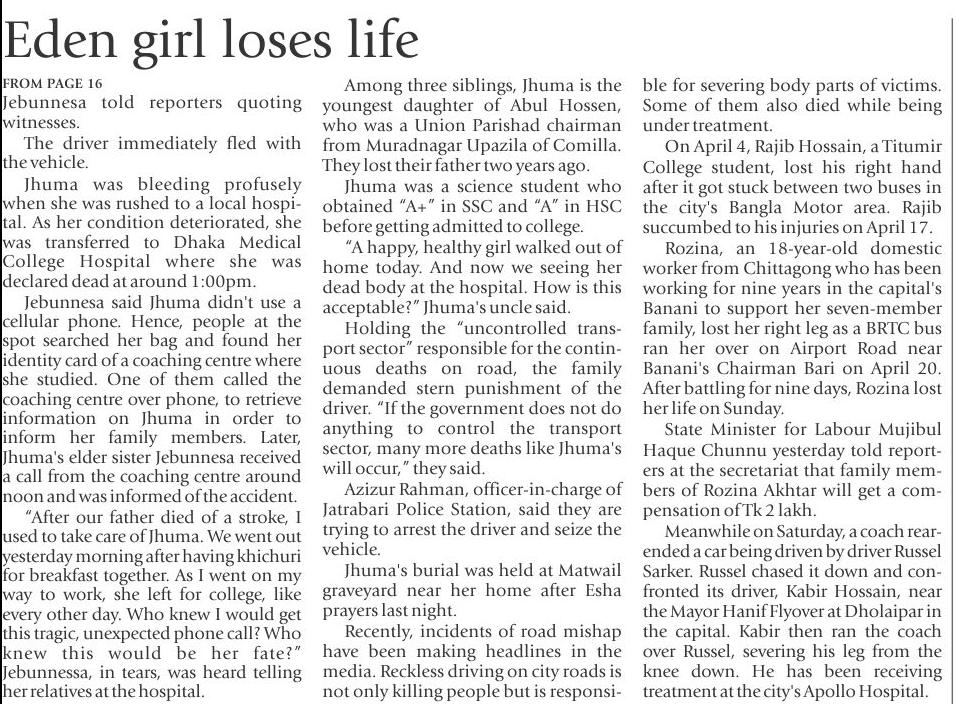 Eden girl loses life

FROM PAGE 16

Jebunnesa told reporters quoting witnesses.

The driver immediately fled with the vehicle.

Jhuma was bleeding profusely when she was rushed to a local hospital. As her condition deteriorated, she was transferred to Dhaka Medical College Hospital where she was declared dead at around 1:00pm.

Jebunnesa said Jhuma didn't use a cellular phone. Hence, people at the spot searched her bag and found her identity card of a coaching centre where she studied. One of them called the coaching centre over phone, to retrieve information on Jhuma in order to inform her family members. Later, Jhuma's elder sister Jebunnesa received a call from the coaching centre around noon and was informed of the accident.

"After our father died of a stroke, I used to take care of Jhuma. We went out yesterday morning after having khichuri for breakfast together. As I went on my way to work, she left for college, like every other day. Who knew I would get this tragic, unexpected phone call? Who knew this would be her fate?" Jebunnessa, in tears, was heard telling her relatives at the hospital.

Among three siblings, Jhuma is the youngest daughter of Abul Hossen, who was a Union Parishad chairman from Muradnagar Upazila of Comilla. They lost their father two years ago.

Jhuma was a science student who obtained "A+" in SSC and "A" in HSC before getting admitted to college.

"A happy, healthy girl walked out of home today. And now we seeing her dead body at the hospital. How is this acceptable?" Jhuma's uncle said.

Holding the "uncontrolled transport sector" responsible for the continuous deaths on road, the family demanded stern punishment of the driver. "If the government does not do anything to control the transport sector, many more deaths like Jhuma's will occur," they said.

Azizur Rahman, officer-in-charge of Jatrabari Police Station, said they are trying to arrest the driver and seize the vehicle.

Jhuma's burial was held at Matwail graveyard near her home after Esha prayers last night.

Recently, incidents of road mishap have been making headlines in the media. Reckless driving on city roads is not only killing people but is responsible for severing body parts of victims. Some of them also died while being under treatment.

On April 4, Rajib Hossain, a Titumir College student, lost his right hand after it got stuck between two buses in the city's Bangla Motor area. Rajib succumbed to his injuries on April 17.

Rozina, an 18-year-old domestic worker from Chittagong who has been working for nine years in the capital's Banani to support her seven-member family, lost her right leg as a BRTC bus ran her over on Airport Road near Banani's Chairman Bari on April 20. After battling for nine days, Rozina lost her life on Sunday.

State Minister for Labour Mujibul Haque Chunnu yesterday told reporters at the secretariat that family members of Rozina Akhtar will get a compensation of Tk 2 lakh.

Meanwhile on Saturday, a coach rear-ended a car being driven by driver Russel Sarker. Russel chased it down and confronted its driver, Kabir Hossain, near the Mayor Hanif Flyover at Dholaipar in the capital. Kabir then ran the coach over Russel, severing his leg from the knee down. He has been receiving treatment at the city's Apollo Hospital.